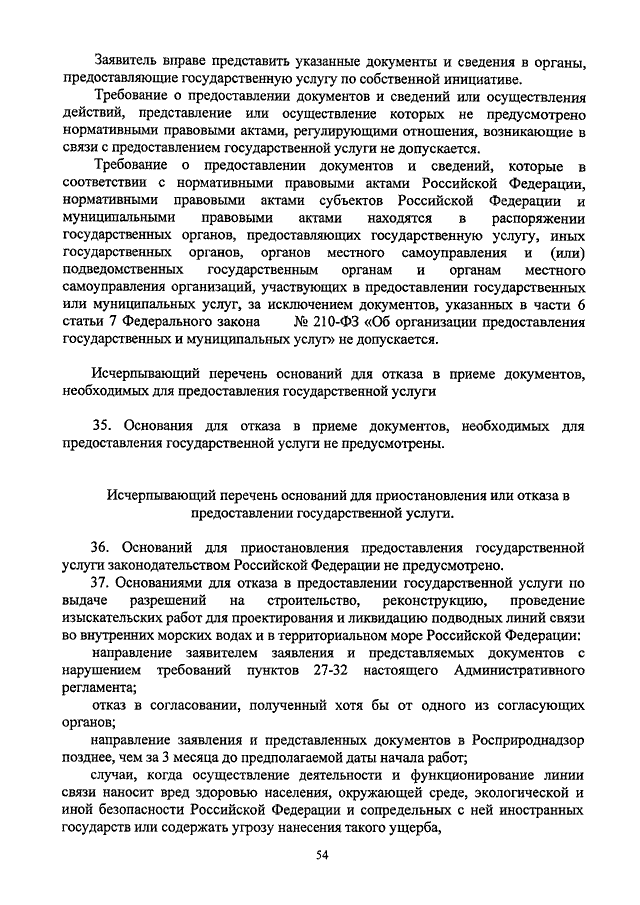 Заявитель вправе представить указанные документы и сведения в органы, предоставляющие государственную услугу по собственной инициативе.

Требование о предоставлении документов и сведений или осуществления действий, представление или осуществление которых не предусмотрено нормативными правовыми актами, регулирующими отношения, возникающие в связи с предоставлением государственной услуги не допускается.

Требование о предоставлении документов и сведений, которые в соответствии с нормативными правовыми актами Российской Федерации, нормативными правовыми актами субъектов Российской Федерации и муниципальными правовыми актами находятся в распоряжении государственных органов, предоставляющих государственную услугу, иных государственных органов, органов местного самоуправления и (или) подведомственных государственным органам и органам местного самоуправления организаций, участвующих в предоставлении государственных или муниципальных услуг, за исключением документов, указанных в части 6 статьи 7 Федерального закона № 210-ФЗ «Об организации предоставления государственных и муниципальных услуг» не допускается.

Исчерпывающий перечень оснований для отказа в приеме документов, необходимых для предоставления государственной услуги

35. Основания для отказа в приеме документов, необходимых для предоставления государственной услуги не предусмотрены.

Исчерпывающий перечень оснований для приостановления или отказа в предоставлении государственной услуги.

36. Оснований для приостановления предоставления государственной услуги законодательством Российской Федерации не предусмотрено.

37. Основаниями для отказа в предоставлении государственной услуги по выдаче разрешений на строительство, реконструкцию, проведение изыскательских работ для проектирования и ликвидацию подводных линий связи во внутренних морских водах и в территориальном море Российской Федерации:

направление заявителем заявления и представляемых документов с нарушением требований пунктов 27-32 настоящего Административного регламента;

отказ в согласовании, полученный хотя бы от одного из согласующих органов;

направление заявления и представленных документов в Росприроднадзор позднее, чем за 3 месяца до предполагаемой даты начала работ;

случаи, когда осуществление деятельности и функционирование линии связи наносит вред здоровью населения, окружающей среде, экологической и иной безопасности Российской Федерации и сопредельных с ней иностранных государств или содержать угрозу нанесения такого ущерба,

54